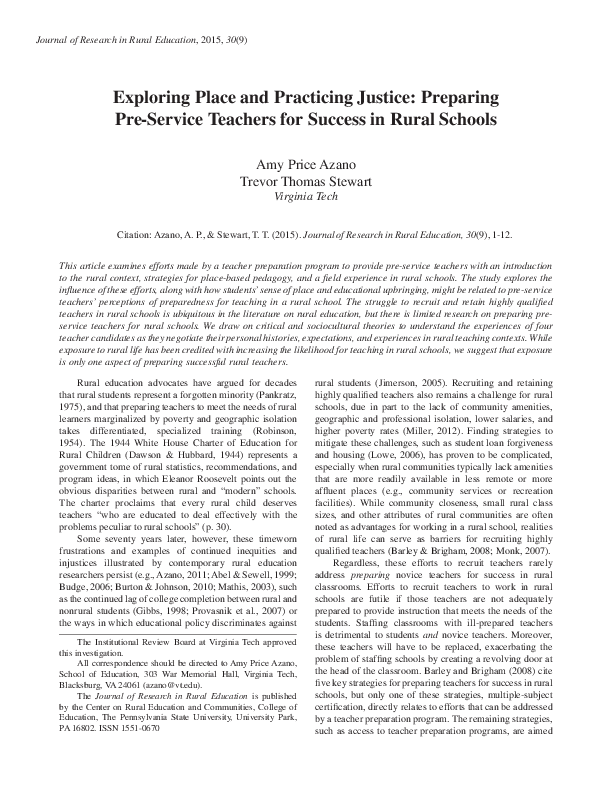 Journal of Research in Rural Education, 2015, 30(9)

Exploring Place and Practicing Justice: Preparing Pre-Service Teachers for Success in Rural Schools

Amy Price Azano
Trevor Thomas Stewart
Virginia Tech

Citation: Azano, A. P., & Stewart, T. T. (2015). Journal of Research in Rural Education, 30(9), 1-12.

This article examines efforts made by a teacher preparation program to provide pre-service teachers with an introduction to the rural context, strategies for place-based pedagogy, and a field experience in rural schools. The study explores the influence of these efforts, along with how students' sense of place and educational upbringing, might be related to pre-service teachers' perceptions of preparedness for teaching in a rural school. The struggle to recruit and retain highly qualified teachers in rural schools is ubiquitous in the literature on rural education, but there is limited research on preparing pre-service teachers for rural schools. We draw on critical and sociocultural theories to understand the experiences of four teacher candidates as they negotiate their personal histories, expectations, and experiences in rural teaching contexts. While exposure to rural life has been credited with increasing the likelihood for teaching in rural schools, we suggest that exposure is only one aspect of preparing successful rural teachers.

Rural education advocates have argued for decades that rural students represent a forgotten minority (Pankratz, 1975), and that preparing teachers to meet the needs of rural learners marginalized by poverty and geographic isolation takes differentiated, specialized training (Robinson, 1954). The 1944 White House Charter of Education for Rural Children (Dawson & Hubbard, 1944) represents a government tome of rural statistics, recommendations, and program ideas, in which Eleanor Roosevelt points out the obvious disparities between rural and "modern" schools. The charter proclaims that every rural child deserves teachers "who are educated to deal effectively with the problems peculiar to rural schools" (p. 30).

Some seventy years later, however, these timeworn frustrations and examples of continued inequities and injustices illustrated by contemporary rural education researchers persist (e.g., Azano, 2011; Abel & Sewell, 1999; Budge, 2006; Burton & Johnson, 2010; Mathis, 2003), such as the continued lag of college completion between rural and nonrural students (Gibbs, 1998; Provasnik et al., 2007) or the ways in which educational policy discriminates against

The Institutional Review Board at Virginia Tech approved this investigation.

All correspondence should be directed to Amy Price Azano, School of Education, 303 War Memorial Hall, Virginia Tech, Blacksburg, VA 24061 (azano@vt.edu).

The Journal of Research in Rural Education is published by the Center on Rural Education and Communities, College of Education, The Pennsylvania State University, University Park, PA 16802. ISSN 1551-0670

rural students (Jimerson, 2005). Recruiting and retaining highly qualified teachers also remains a challenge for rural schools, due in part to the lack of community amenities, geographic and professional isolation, lower salaries, and higher poverty rates (Miller, 2012). Finding strategies to mitigate these challenges, such as student loan forgiveness and housing (Lowe, 2006), has proven to be complicated, especially when rural communities typically lack amenities that are more readily available in less remote or more affluent places (e.g., community services or recreation facilities). While community closeness, small rural class sizes, and other attributes of rural communities are often noted as advantages for working in a rural school, realities of rural life can serve as barriers for recruiting highly qualified teachers (Barley & Brigham, 2008; Monk, 2007).

Regardless, these efforts to recruit teachers rarely address preparing novice teachers for success in rural classrooms. Efforts to recruit teachers to work in rural schools are futile if those teachers are not adequately prepared to provide instruction that meets the needs of the students. Staffing classrooms with ill-prepared teachers is detrimental to students and novice teachers. Moreover, these teachers will have to be replaced, exacerbating the problem of staffing schools by creating a revolving door at the head of the classroom. Barley and Brigham (2008) cite five key strategies for preparing teachers for success in rural schools, but only one of these strategies, multiple-subject certification, directly relates to efforts that can be addressed by a teacher preparation program. The remaining strategies, such as access to teacher preparation programs, are aimed